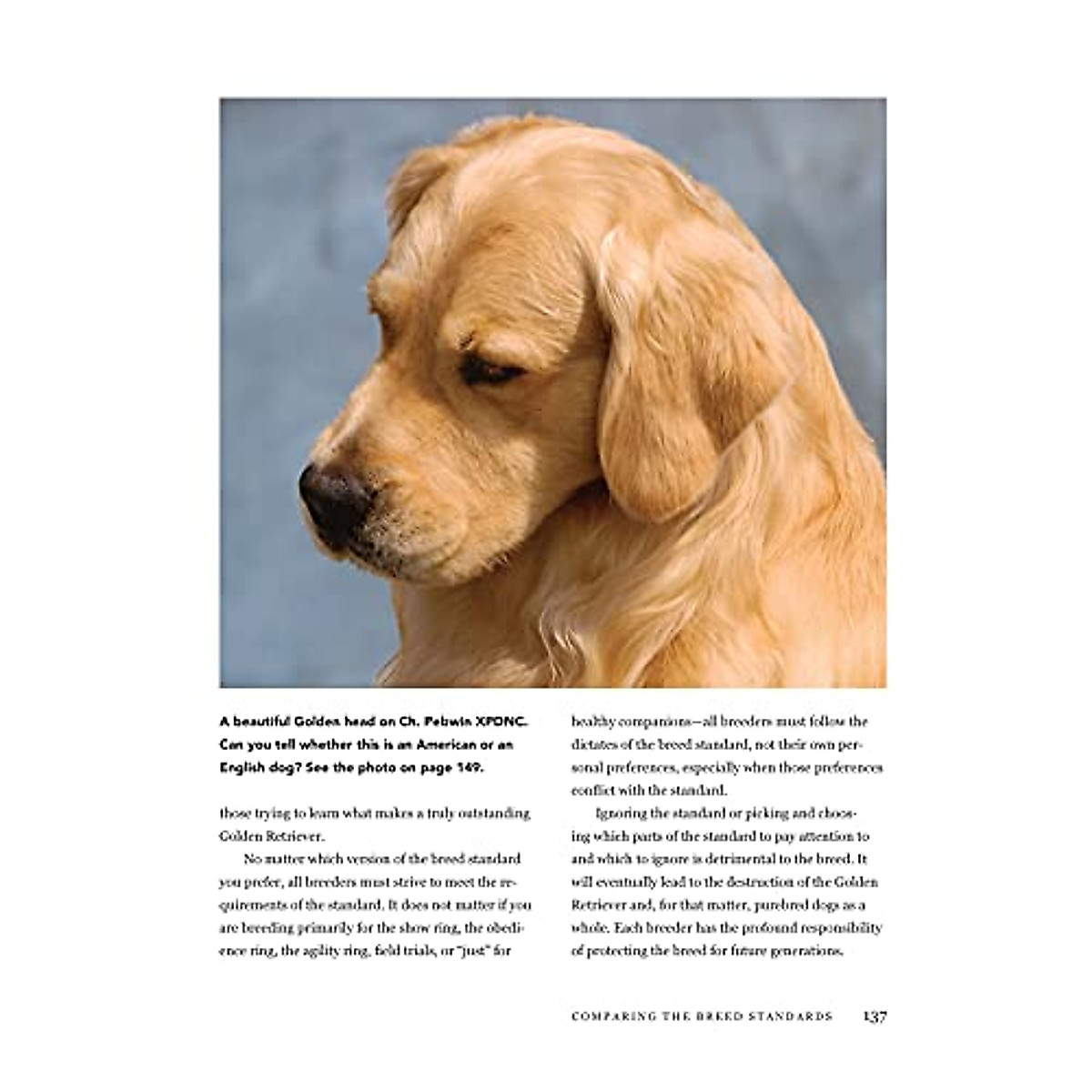 A beautiful Golden head on Ch. Pebwin XPDNC. Can you tell whether this is an American or an English dog? See the photo on page 149.

those trying to learn what makes a truly outstanding Golden Retriever.

No matter which version of the breed standard you prefer, all breeders must strive to meet the requirements of the standard. It does not matter if you are breeding primarily for the show ring, the obedience ring, the agility ring, field trials, or "just" for healthy companions—all breeders must follow the dictates of the breed standard, not their own personal preferences, especially when those preferences conflict with the standard.

Ignoring the standard or picking and choosing which parts of the standard to pay attention to and which to ignore is detrimental to the breed. It will eventually lead to the destruction of the Golden Retriever and, for that matter, purebred dogs as a whole. Each breeder has the profound responsibility of protecting the breed for future generations.

COMPARING THE BREED STANDARDS 137